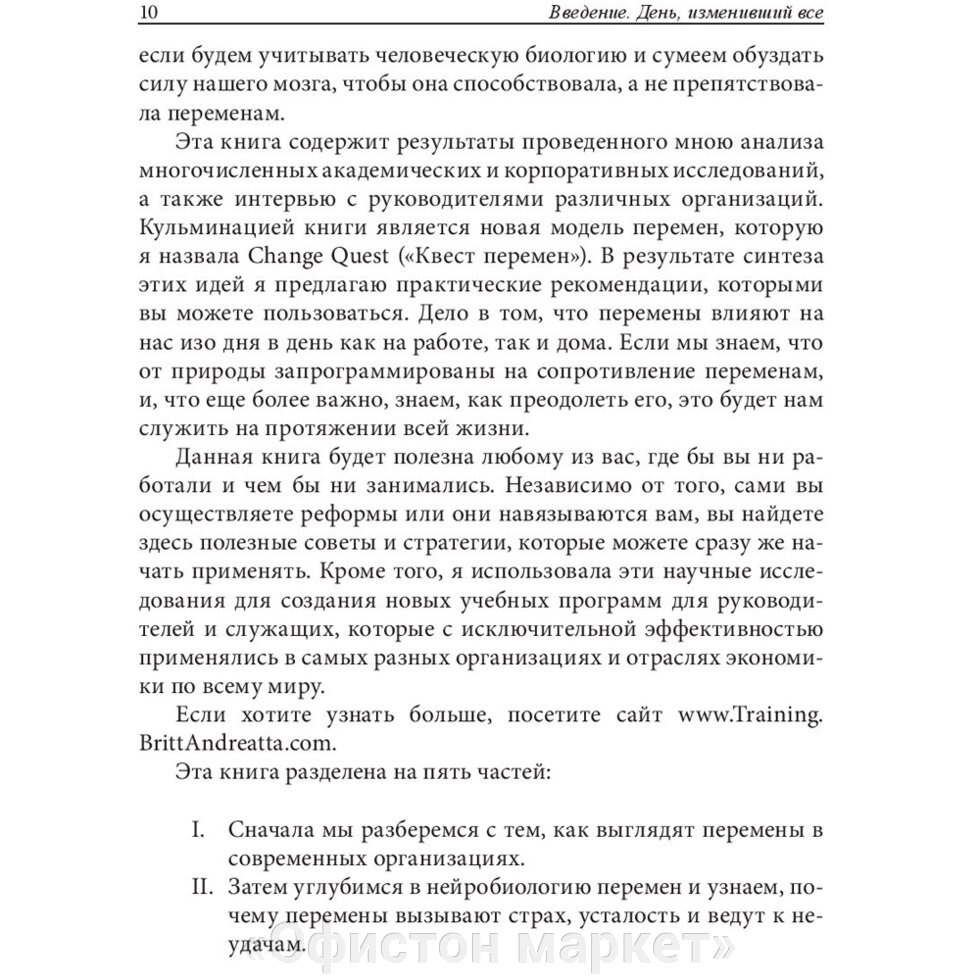 10 Введение. День, изменивший все

если будем учитывать человеческую биологию и сумеем обуздать силу нашего мозга, чтобы она способствовала, а не препятствовала переменам.

Эта книга содержит результаты проведенного мною анализа многочисленных академических и корпоративных исследований, а также интервью с руководителями различных организаций. Кульминацией книги является новая модель перемен, которую я назвала Change Quest («Квест перемен»). В результате синтеза этих идей я предлагаю практические рекомендации, которыми вы можете пользоваться. Дело в том, что перемены влияют на нас изо дня в день как на работе, так и дома. Если мы знаем, что от природы запрограммированы на сопротивление переменам, и, что еще более важно, знаем, как преодолеть его, это будет нам служить на протяжении всей жизни.

Данная книга будет полезна любому из вас, где бы вы ни работали и чем бы ни занимались. Независимо от того, сами вы осуществляете реформы или они навязываются вам, вы найдете здесь полезные советы и стратегии, которые можете сразу же начать применять. Кроме того, я использовала эти научные исследования для создания новых учебных программ для руководителей и служащих, которые с исключительной эффективностью применялись в самых разных организациях и отраслях экономики по всему миру.

Если хотите узнать больше, посетите сайт www.Training.BrittAndreatta.com.

Эта книга разделена на пять частей:

I. Сначала мы разберемся с тем, как выглядят перемены в современных организациях.
II. Затем углубимся в нейробиологию перемен и узнаем, почему перемены вызывают страх, усталость и ведут к неудачам.

«Офистон маркет»